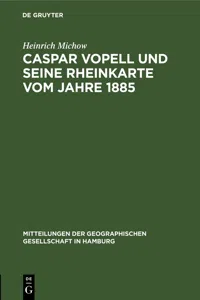 DE GRUYTER

Heinrich Michow

CASPAR VOPELL UND SEINE RHEINKARTE VOM JAHRE 1885

MITTEILUNGEN DER GEOGRAPHISCHEN GESELLSCHAFT IN HAMBURG

DE G